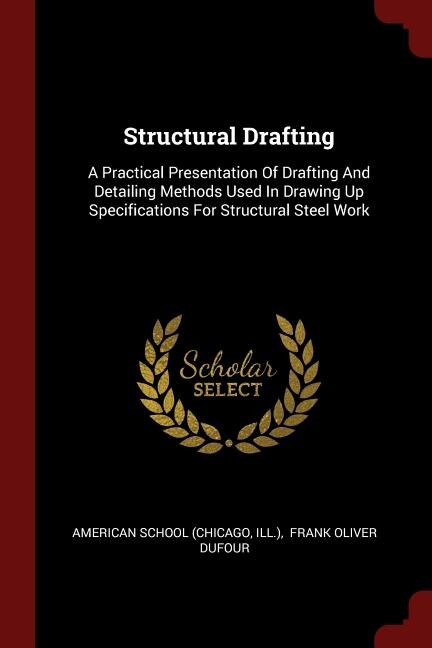 Structural Drafting

A Practical Presentation Of Drafting And Detailing Methods Used In Drawing Up Specifications For Structural Steel Work

Scholar
SELECT

AMERICAN SCHOOL (CHICAGO, ILL.), FRANK OLIVER DUFOUR